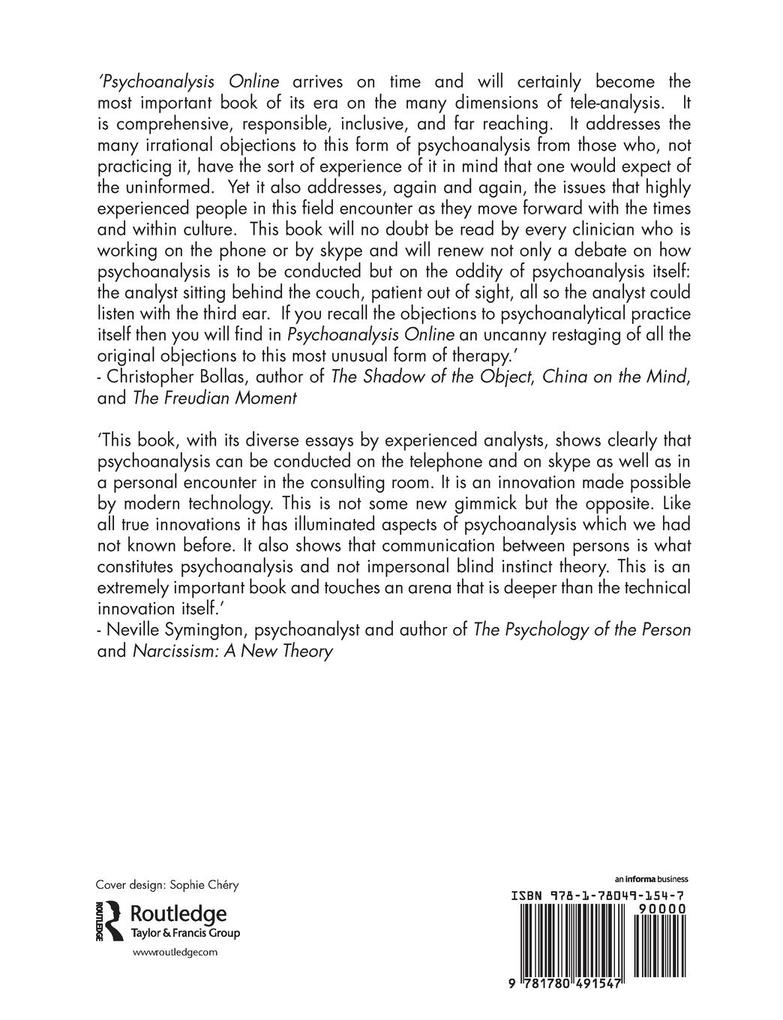 'Psychoanalysis Online arrives on time and will certainly become the most important book of its era on the many dimensions of tele-analysis. It is comprehensive, responsible, inclusive, and far reaching. It addresses the many irrational objections to this form of psychoanalysis from those who, not practicing it, have the sort of experience of it in mind that one would expect of the uninformed. Yet it also addresses, again and again, the issues that highly experienced people in this field encounter as they move forward with the times and within culture. This book will no doubt be read by every clinician who is working on the phone or by skype and will renew not only a debate on how psychoanalysis is to be conducted but on the oddity of psychoanalysis itself: the analyst sitting behind the couch, patient out of sight, all so the analyst could listen with the third ear. If you recall the objections to psychoanalytical practice itself then you will find in Psychoanalysis Online an uncanny restaging of all the original objections to this most unusual form of therapy.'
- Christopher Bollas, author of The Shadow of the Object, China on the Mind, and The Freudian Moment

'This book, with its diverse essays by experienced analysts, shows clearly that psychoanalysis can be conducted on the telephone and on skype as well as in a personal encounter in the consulting room. It is an innovation made possible by modern technology. This is not some new gimmick but the opposite. Like all true innovations it has illuminated aspects of psychoanalysis which we had not known before. It also shows that communication between persons is what constitutes psychoanalysis and not impersonal blind instinct theory. This is an extremely important book and touches an arena that is deeper than the technical innovation itself.'
- Neville Symington, psychoanalyst and author of The Psychology of the Person and Narcissism: A New Theory

Cover design: Sophie Chéry

ROUTLEDGE
Routledge
Taylor & Francis Group

www.routledge.com

an informa business

ISBN 978-1-78049-154-7

90000

9 781780 491547